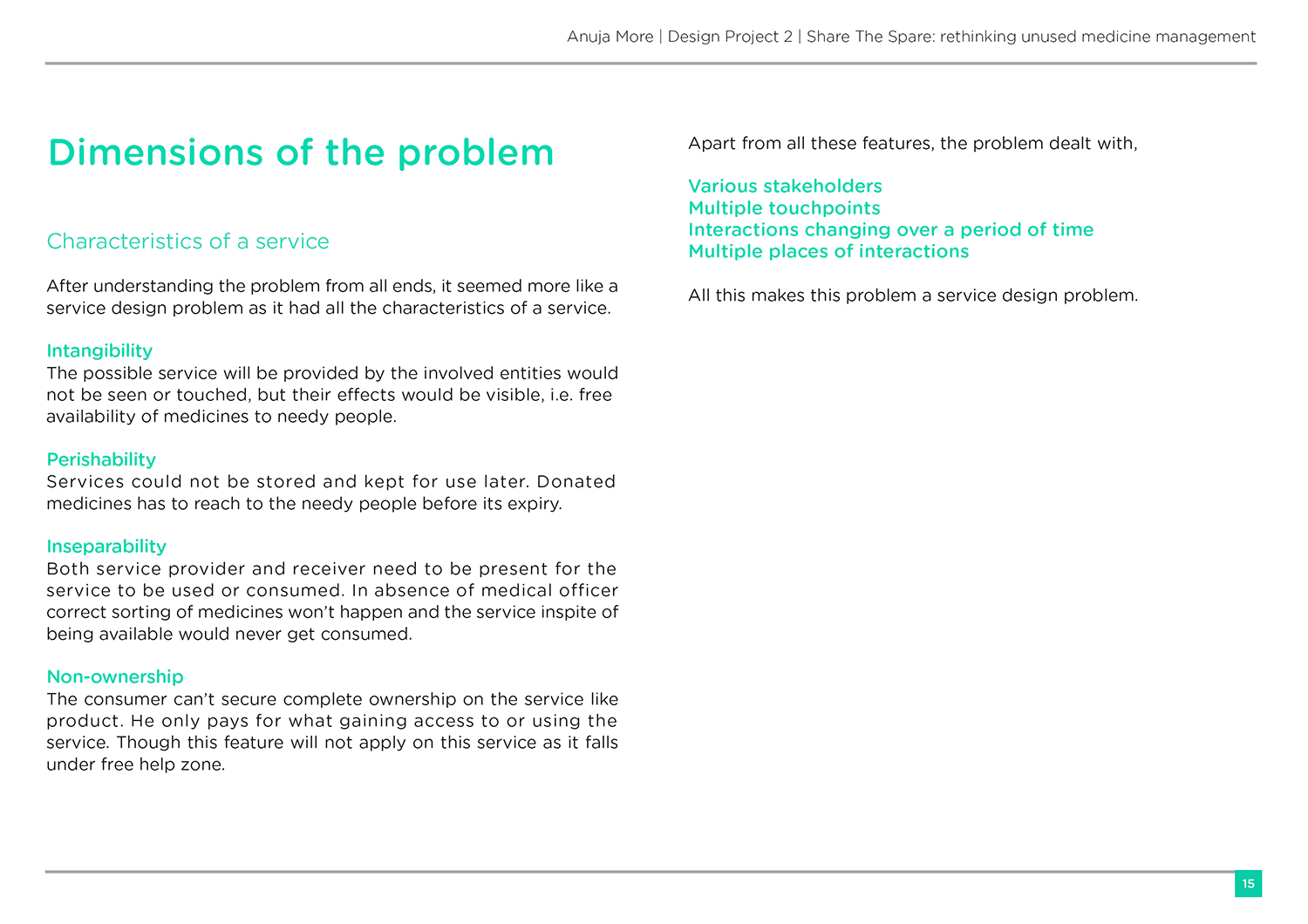 Anuja More | Design Project 2 | Share The Spare: rethinking unused medicine management

Dimensions of the problem

Characteristics of a service

After understanding the problem from all ends, it seemed more like a service design problem as it had all the characteristics of a service.

Intangibility
The possible service will be provided by the involved entities would not be seen or touched, but their effects would be visible, i.e. free availability of medicines to needy people.

Perishability
Services could not be stored and kept for use later. Donated medicines has to reach to the needy people before its expiry.

Inseparability
Both service provider and receiver need to be present for the service to be used or consumed. In absence of medical officer correct sorting of medicines won't happen and the service inspite of being available would never get consumed.

Non-ownership
The consumer can't secure complete ownership on the service like product. He only pays for what gaining access to or using the service. Though this feature will not apply on this service as it falls under free help zone.

Apart from all these features, the problem dealt with,

Various stakeholders
Multiple touchpoints
Interactions changing over a period of time
Multiple places of interactions

All this makes this problem a service design problem.

15